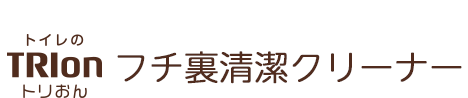 トイレの
TRIon
トリおん
フチ裏清潔クリーナー